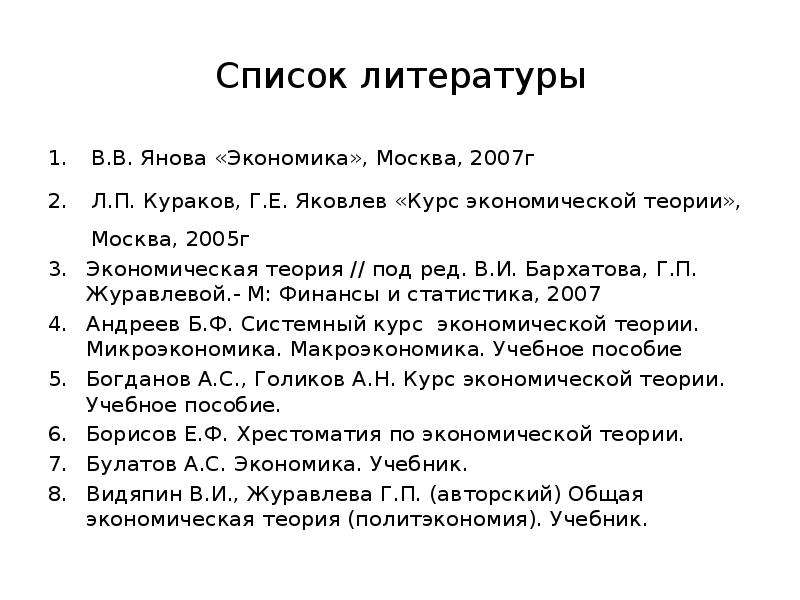 Список литературы

1. В.В. Янова «Экономика», Москва, 2007г

2. Л.П. Кураков, Г.Е. Яковлев «Курс экономической теории», Москва, 2005г

3. Экономическая теория // под ред. В.И. Бархатова, Г.П. Журавлевой.- М: Финансы и статистика, 2007

4. Андреев Б.Ф. Системный курс экономической теории. Микроэкономика. Макроэкономика. Учебное пособие

5. Богданов А.С., Голиков А.Н. Курс экономической теории. Учебное пособие.

6. Борисов Е.Ф. Хрестоматия по экономической теории.

7. Булатов А.С. Экономика. Учебник.

8. Видяпин В.И., Журавлева Г.П. (авторский) Общая экономическая теория (политэкономия). Учебник.